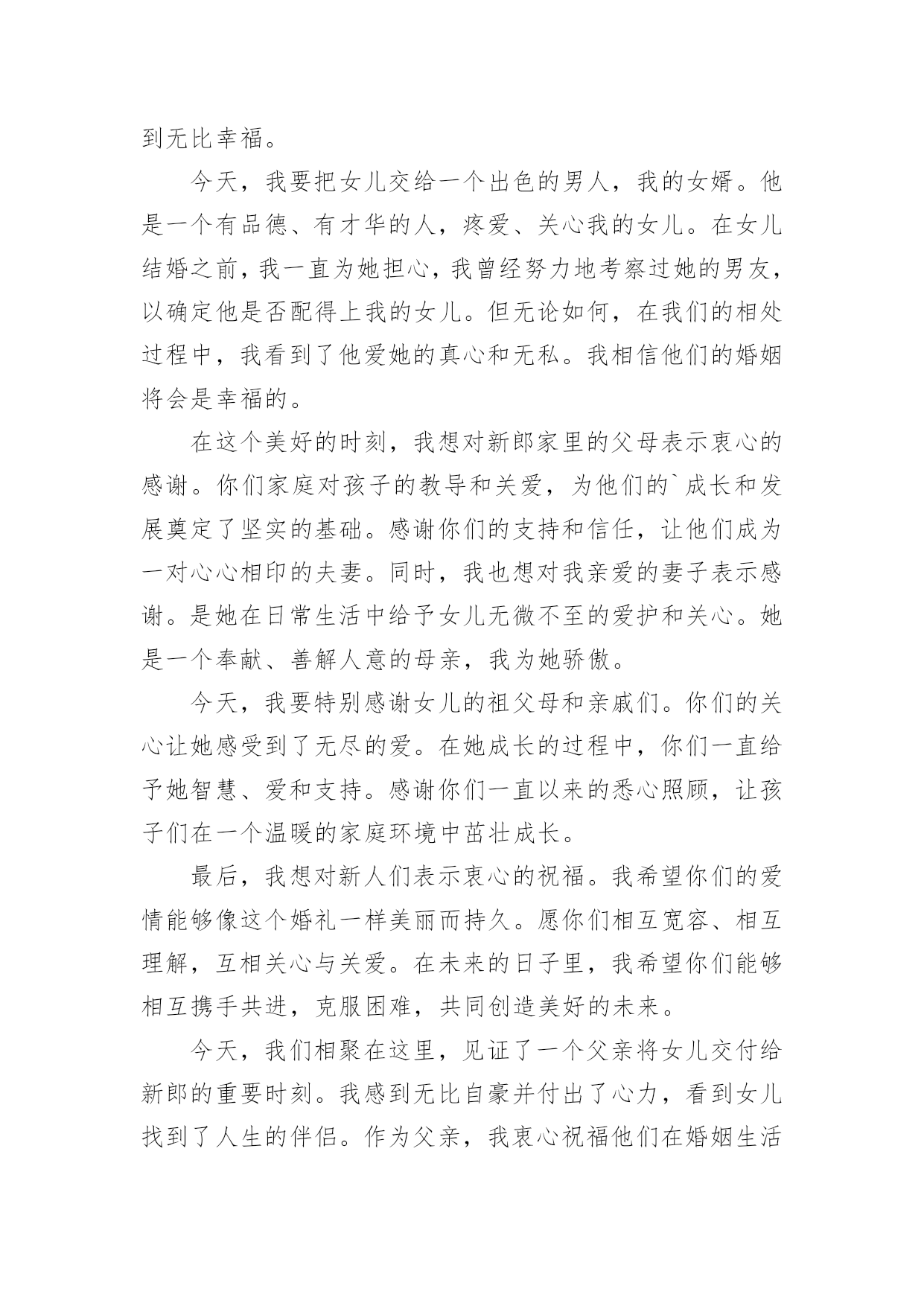 到无比幸福。

今天，我要把女儿交给一个出色的男人，我的女婿。他是一个有品德、有才华的人，疼爱、关心我的女儿。在女儿结婚之前，我一直为她担心，我曾经努力地考察过她的男友，以确定他是否配得上我的女儿。但无论如何，在我们的相处过程中，我看到了他爱她的真心和无私。我相信他们的婚姻将会是幸福的。

在这个美好的时刻，我想对新郎家里的父母表示衷心的感谢。你们家庭对孩子的教导和关爱，为他们的`成长和发展奠定了坚实的基础。感谢你们的支持和信任，让他们成为一对心心相印的夫妻。同时，我也想对我亲爱的妻子表示感谢。是她在日常生活中给予女儿无微不至的爱护和关心。她是一个奉献、善解人意的母亲，我为她骄傲。

今天，我要特别感谢女儿的祖父母和亲戚们。你们的关心让她感受到了无尽的爱。在她成长的过程中，你们一直给予她智慧、爱和支持。感谢你们一直以来的悉心照顾，让孩子们在一个温暖的家庭环境中茁壮成长。

最后，我想对新人们表示衷心的祝福。我希望你们的爱情能够像这个婚礼一样美丽而持久。愿你们相互宽容、相互理解，互相关心与关爱。在未来的日子里，我希望你们能够相互携手共进，克服困难，共同创造美好的未来。

今天，我们相聚在这里，见证了一个父亲将女儿交付给新郎的重要时刻。我感到无比自豪并付出了心力，看到女儿找到了人生的伴侣。作为父亲，我衷心祝福他们在婚姻生活